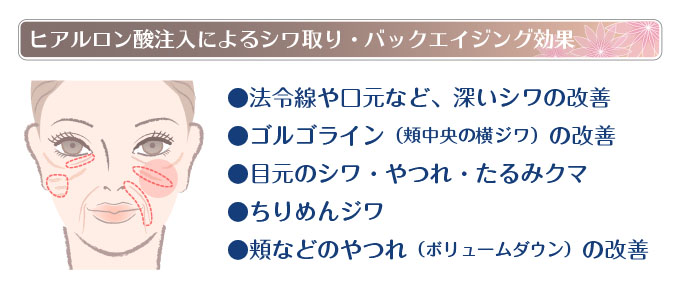 ヒアルロン酸注入によるシワ取り・バックエイジング効果

●法令線や口元など、深いシワの改善
●ゴルゴライン（頬中央の横ジワ）の改善
●目元のシワ・やつれ・たるみクマ
●ちりめんジワ
●頬などのやつれ（ボリュームダウン）の改善